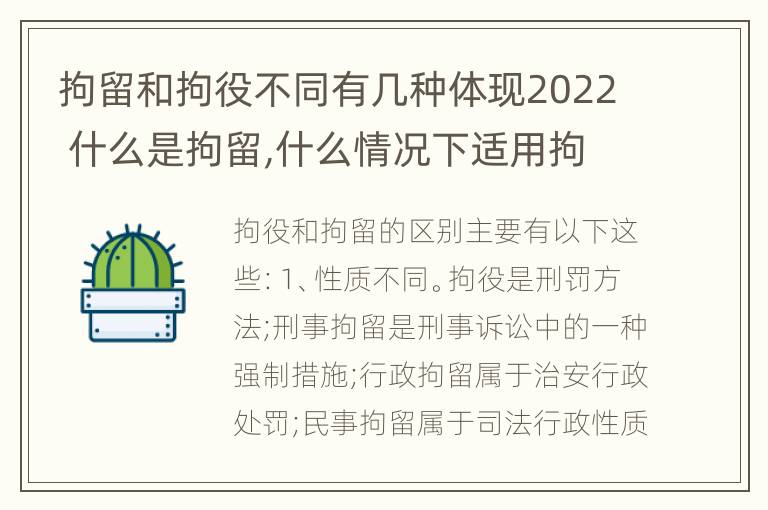 拘留和拘役不同有几种体现2022 什么是拘留,什么情况下适用拘

拘役和拘留的区别主要有以下这些: 1、性质不同。拘役是刑罚方法;刑事拘留是刑事诉讼中的一种强制措施;行政拘留属于治安行政处罚;民事拘留属于司法行政性质